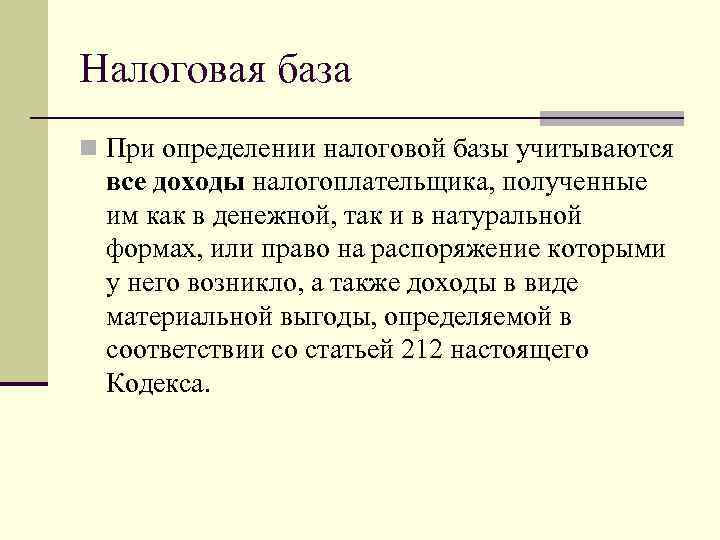 Налоговая база

При определении налоговой базы учитываются все доходы налогоплательщика, полученные им как в денежной, так и в натуральной формах, или право на распоряжение которыми у него возникло, а также доходы в виде материальной выгоды, определяемой в соответствии со статьей 212 настоящего Кодекса.